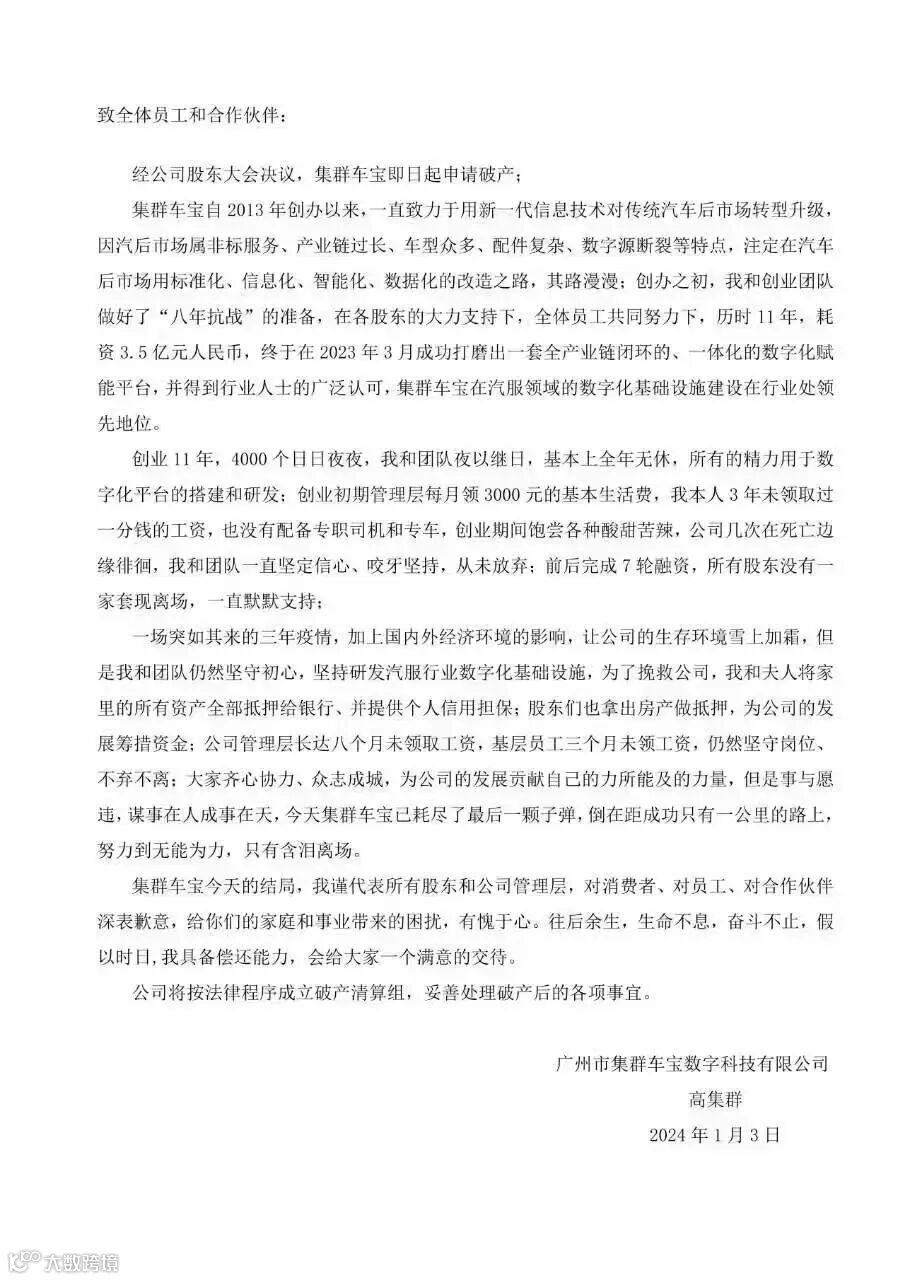 致全体员工和合作伙伴：

经公司股东大会决议，集群车宝即日起申请破产；

集群车宝自 2013 年创办以来，一直致力于用新一代信息技术对传统汽车后市场转型升级，因汽后市场属非标服务、产业链过长、车型众多、配件复杂、数字源断裂等特点，注定在汽车后市场用标准化、信息化、智能化、数据化的改造之路，其路漫漫；创办之初，我和创业团队做好了“八年抗战”的准备，在各股东的大力支持下，全体员工共同努力下，历时 11 年，耗资 3.5 亿元人民币，终于在 2023 年 3 月成功打磨出一套全产业链闭环的、一体化的数字化赋能平台，并得到行业人士的广泛认可，集群车宝在汽服领域的数字化基础设施建设在行业处领先地位。

创业 11 年，4000 个日日夜夜，我和团队夜以继日，基本上全年无休，所有的精力用于数字化平台的搭建和研发；创业初期管理层每月领 3000 元的基本生活费，我本人 3 年未领取过一分钱的工资，也没有配备专职司机和专车，创业期间饱尝各种酸甜苦辣，公司几次在死亡边缘徘徊，我和团队一直坚定信心、咬牙坚持，从未放弃；前后完成 7 轮融资，所有股东没有一家套现离场，一直默默支持；

一场突如其来的三年疫情，加上国内外经济环境的影响，让公司的生存环境雪上加霜，但是我和团队仍然坚守初心，坚持研发汽服行业数字化基础设施，为了挽救公司，我和夫人将家里的所有资产全部抵押给银行、并提供个人信用担保；股东们也拿出房产做抵押，为公司的发展筹措资金；公司管理层长达八个月未领取工资，基层员工三个月未领工资，仍然坚守岗位、不弃不离；大家齐心协力、众志成城，为公司的发展贡献自己的力所能及的力量，但是事与愿违，谋事在人成事在天，今天集群车宝已耗尽了最后一颗子弹，倒在距成功只有一公里的路上，努力到无能为力，只有含泪离场。

集群车宝今天的结局，我谨代表所有股东和公司管理层，对消费者、对员工、对合作伙伴深表歉意，给你们的家庭和事业带来的困扰，有愧于心。往后余生，生命不息，奋斗不止，假以时日，我具备偿还能力，会给大家一个满意的交待。

公司将按法律程序成立破产清算组，妥善处理破产后的各项事宜。

广州市集群车宝数字科技有限公司
高集群
2024 年 1 月 3 日

大数跨境